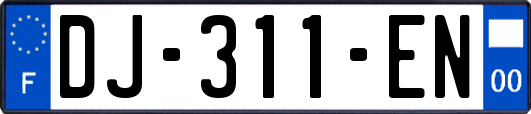 F
DJ-311-EN
00